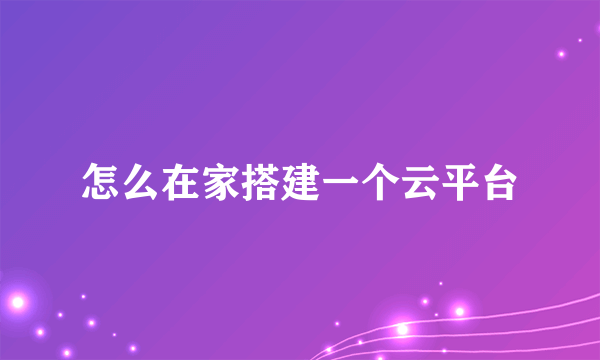 怎么在家搭建一个云平台